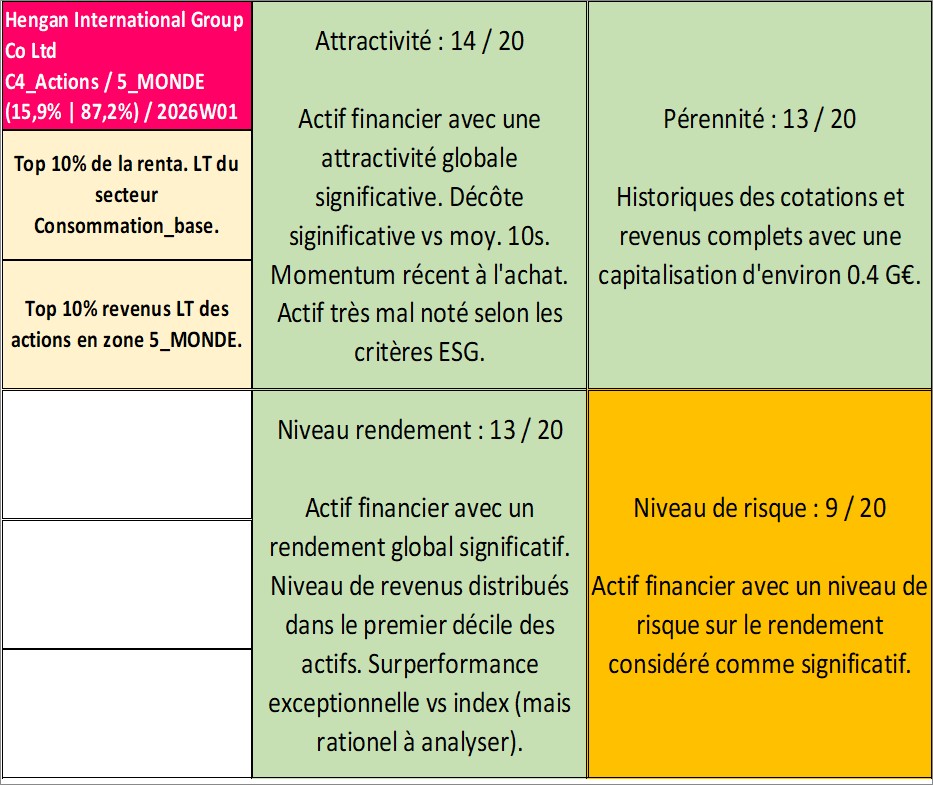 Hengan International Group Co Ltd
C4_Actions / 5_MONDE (15,9% | 87,2%) / 2026W01

Top 10% de la renta. LT du secteur Consommation_base.

Top 10% revenus LT des actions en zone 5_MONDE.

Attractivité : 14 / 20

Actif financier avec une attractivité globale significative. Décôte siginificative vs moy. 10s. Momentum récent à l'achat. Actif très mal noté selon les critères ESG.

Pérennité : 13 / 20

Historiques des cotations et revenus complets avec une capitalisation d'environ 0.4 G€.

Niveau rendement : 13 / 20

Actif financier avec un rendement global significatif. Niveau de revenus distribués dans le premier décile des actifs. Surperformance exceptionnelle vs index (mais rationel à analyser).

Niveau de risque : 9 / 20

Actif financier avec un niveau de risque sur le rendement considéré comme significatif.